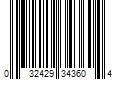 0 32429 34360 4